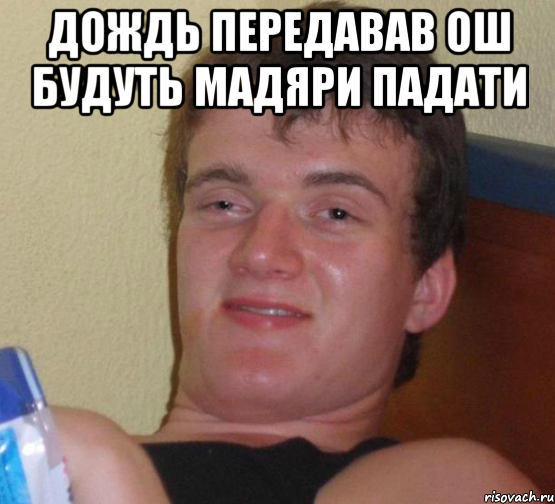 ДОЖДЬ ПЕРЕДАВАВ ОШ БУДУТЬ МАДЯРИ ПАДАТИ

risovach.ru